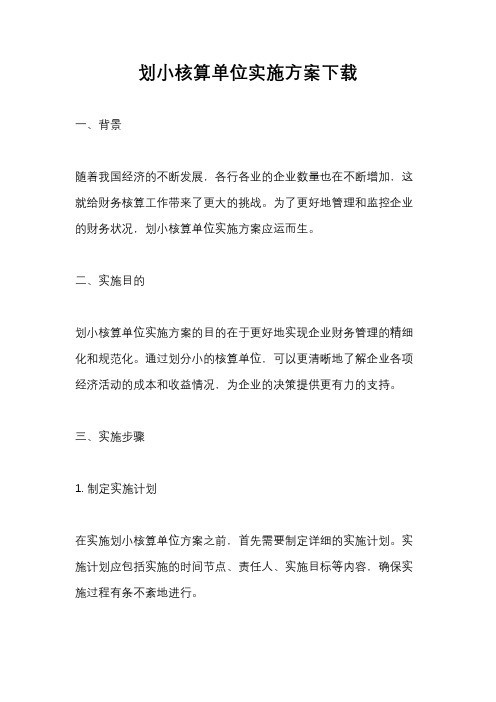 划小核算单位实施方案下载

一、背景

随着我国经济的不断发展，各行各业的企业数量也在不断增加，这就给财务核算工作带来了更大的挑战。为了更好地管理和监控企业的财务状况，划小核算单位实施方案应运而生。

二、实施目的

划小核算单位实施方案的目的在于更好地实现企业财务管理的精细化和规范化。通过划分小的核算单位，可以更清晰地了解企业各项经济活动的成本和收益情况，为企业的决策提供更有力的支持。

三、实施步骤

1. 制定实施计划

在实施划小核算单位方案之前，首先需要制定详细的实施计划。实施计划应包括实施的时间节点、责任人、实施目标等内容，确保实施过程有条不紊地进行。